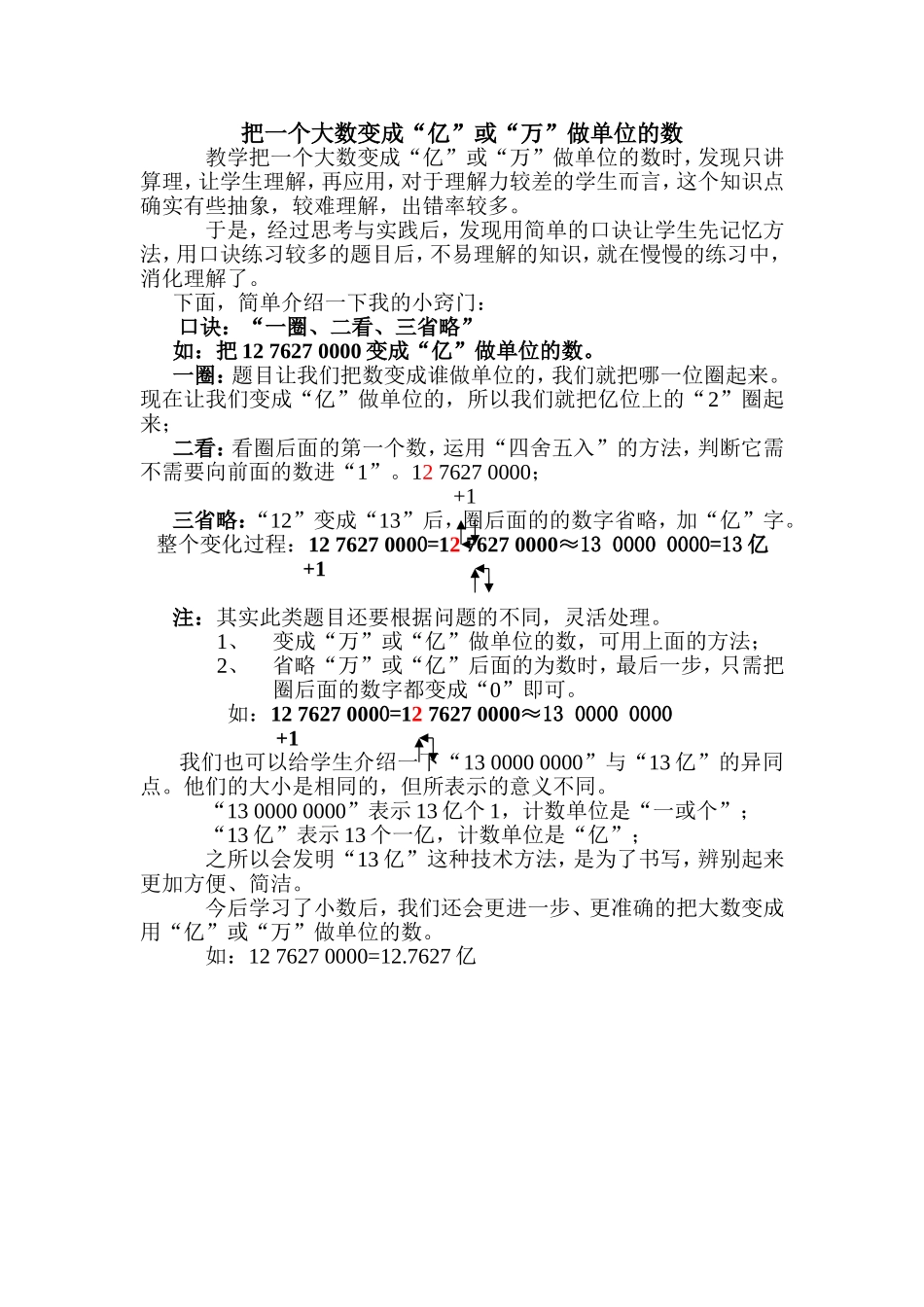 把一个大数变成“亿”或“万”做单位的数

教学把一个大数变成“亿”或“万”做单位的数时，发现只讲算理，让学生理解，再应用，对于理解力较差的学生而言，这个知识点确实有些抽象，较难理解，出错率较多。

于是，经过思考与实践后，发现用简单的口诀让学生先记忆方法，用口诀练习较多的题目后，不易理解的知识，就在慢慢的练习中，消化理解了。

下面，简单介绍一下我的小窍门：

口诀：“一圈、二看、三省略”

如：把 12 7627 0000 变成“亿”做单位的数。

一圈：题目让我们把数变成谁做单位的，我们就把哪一位圈起来。现在让我们变成“亿”做单位的，所以我们就把亿位上的“2”圈起来；

二看：看圈后面的第一个数，运用“四舍五入”的方法，判断它需不需要向前面的数进“1”。12 7627 0000；

+1

三省略：“12”变成“13”后，圈后面的的数字省略，加“亿”字。

整个变化过程：12 7627 0000=12 7627 0000≈13 0000 0000=13 亿

+1

注：其实此类题目还要根据问题的不同，灵活处理。

1、 变成“万”或“亿”做单位的数，可用上面的方法；

2、 省略“万”或“亿”后面的为数时，最后一步，只需把圈后面的数字都变成“0”即可。

如：12 7627 0000=12 7627 0000≈13 0000 0000

+1

我们也可以给学生介绍一下“13 0000 0000”与“13 亿”的异同点。他们的大小是相同的，但所表示的意义不同。

“13 0000 0000”表示 13 亿个 1，计数单位是“一或个”；

“13 亿”表示 13 个一亿，计数单位是“亿”；

之所以会发明“13 亿”这种技术方法，是为了书写，辨别起来更加方便、简洁。

今后学习了小数后，我们还会更进一步、更准确的把大数变成用“亿”或“万”做单位的数。

如：12 7627 0000=12.7627 亿